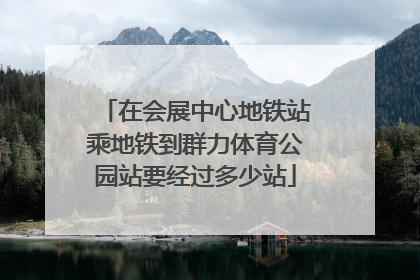 「在会展中心地铁站乘地铁到群力体育公园站要经过多少站」